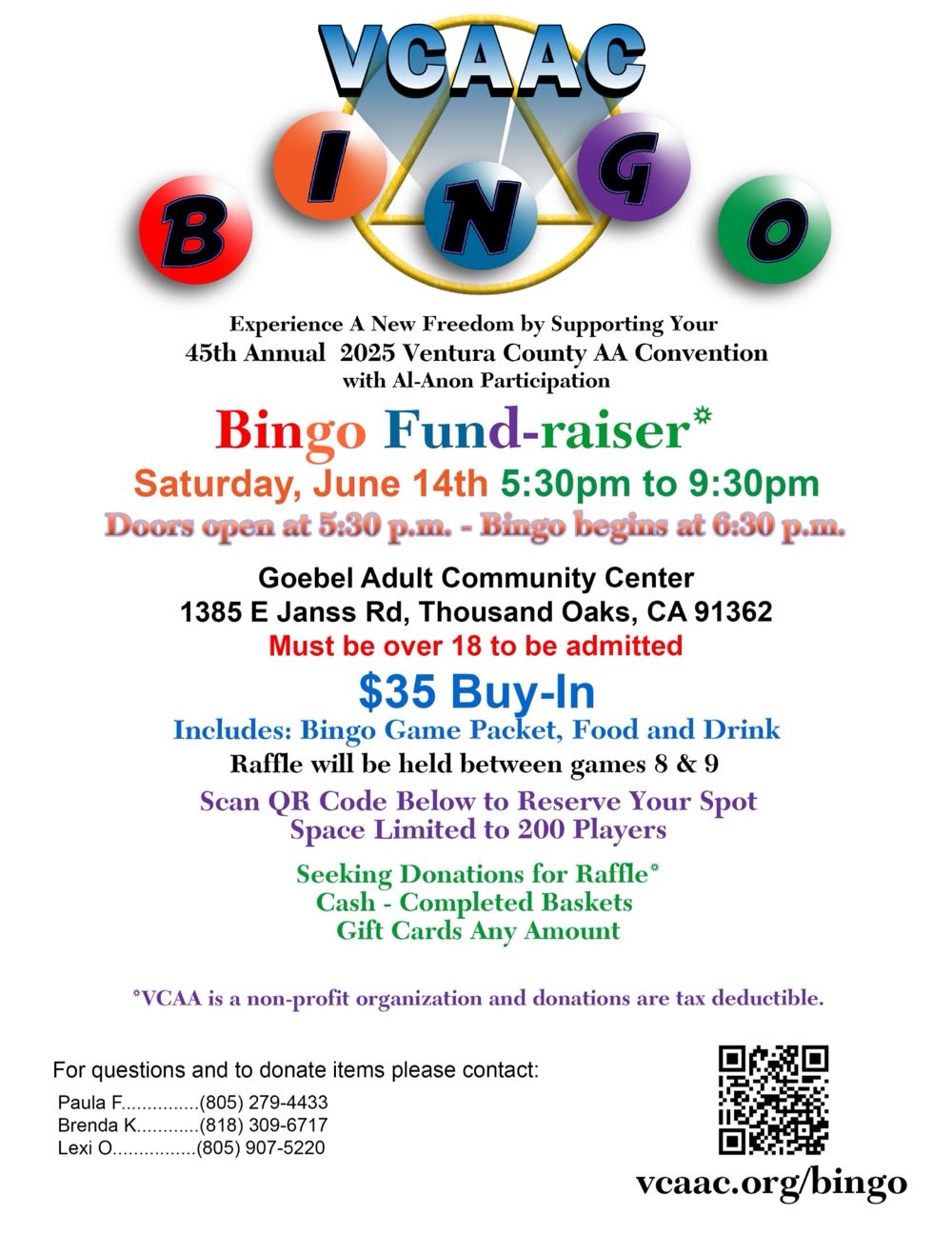 VCAAC

B I N G O

Experience A New Freedom by Supporting Your
45th Annual 2025 Ventura County AA Convention
with Al-Anon Participation

Bingo Fund-raiser*

Saturday, June 14th 5:30pm to 9:30pm

Doors open at 5:30 p.m. - Bingo begins at 6:30 p.m.

Goebel Adult Community Center
1385 E Janss Rd, Thousand Oaks, CA 91362
Must be over 18 to be admitted

$35 Buy-In

Includes: Bingo Game Packet, Food and Drink
Raffle will be held between games 8 & 9

Scan QR Code Below to Reserve Your Spot
Space Limited to 200 Players

Seeking Donations for Raffle*
Cash - Completed Baskets
Gift Cards Any Amount

*VCAA is a non-profit organization and donations are tax deductible.

For questions and to donate items please contact:
Paula F...............(805) 279-4433
Brenda K............(818) 309-6717
Lexi O................(805) 907-5220

vcaac.org/bingo